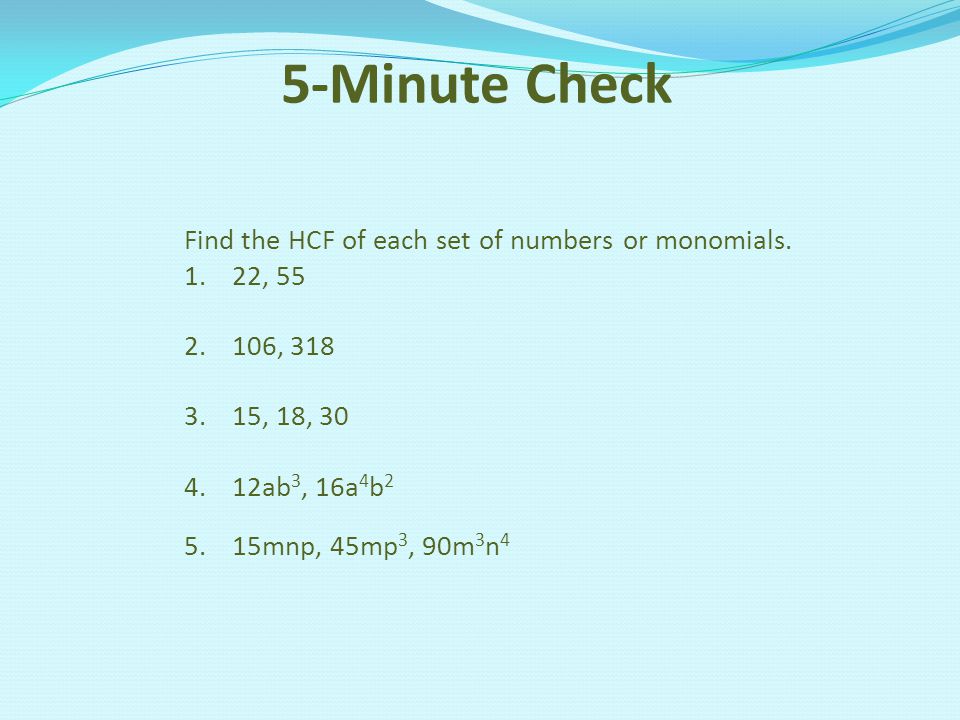 5-Minute Check

Find the HCF of each set of numbers or monomials.

1. 22, 55

2. 106, 318

3. 15, 18, 30

4. $12ab^3$, $16a^4b^2$

5. $15mnp$, $45mp^3$, $90m^3n^4$